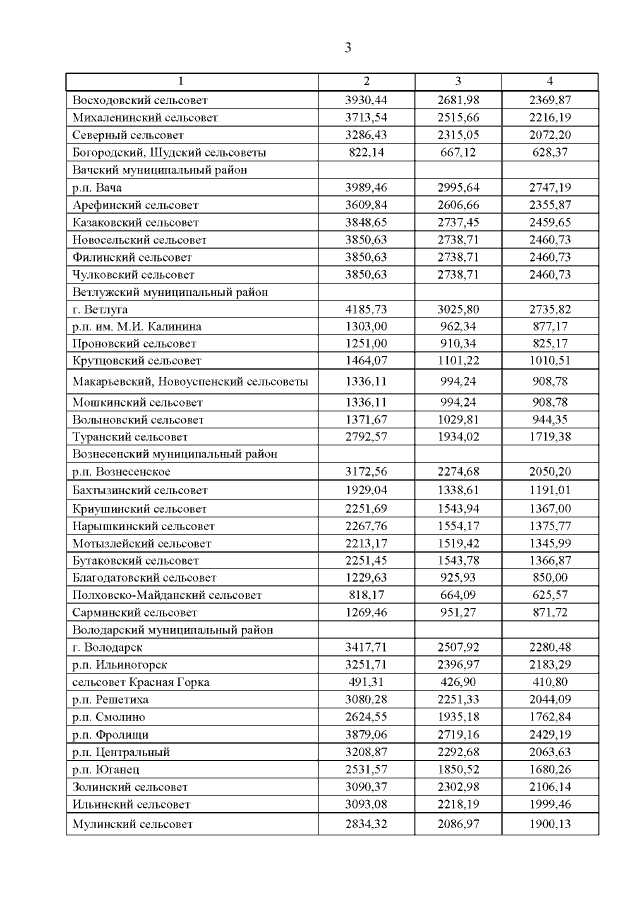 3

| 1 | 2 | 3 | 4 |
|---|---|---|---|
| Восходовский сельсовет | 3930,44 | 2681,98 | 2369,87 |
| Михаленинский сельсовет | 3713,54 | 2515,66 | 2216,19 |
| Северный сельсовет | 3286,43 | 2315,05 | 2072,20 |
| Богородский, Шудский сельсоветы | 822,14 | 667,12 | 628,37 |
| Вачский муниципальный район | | | |
| р.п. Вача | 3989,46 | 2995,64 | 2747,19 |
| Арефинский сельсовет | 3609,84 | 2606,66 | 2355,87 |
| Казаковский сельсовет | 3848,65 | 2737,45 | 2459,65 |
| Новосельский сельсовет | 3850,63 | 2738,71 | 2460,73 |
| Филинский сельсовет | 3850,63 | 2738,71 | 2460,73 |
| Чулковский сельсовет | 3850,63 | 2738,71 | 2460,73 |
| Ветлужский муниципальный район | | | |
| г. Ветлуга | 4185,73 | 3025,80 | 2735,82 |
| р.п. им. М.И. Калинина | 1303,00 | 962,34 | 877,17 |
| Проновский сельсовет | 1251,00 | 910,34 | 825,17 |
| Крутцовский сельсовет | 1464,07 | 1101,22 | 1010,51 |
| Макарьевский, Новоуспенский сельсоветы | 1336,11 | 994,24 | 908,78 |
| Мошкинский сельсовет | 1336,11 | 994,24 | 908,78 |
| Волыновский сельсовет | 1371,67 | 1029,81 | 944,35 |
| Туранский сельсовет | 2792,57 | 1934,02 | 1719,38 |
| Вознесенский муниципальный район | | | |
| р.п. Вознесенское | 3172,56 | 2274,68 | 2050,20 |
| Бахтызинский сельсовет | 1929,04 | 1338,61 | 1191,01 |
| Криушинский сельсовет | 2251,69 | 1543,94 | 1367,00 |
| Нарышкинский сельсовет | 2267,76 | 1554,17 | 1375,77 |
| Мотызлейский сельсовет | 2213,17 | 1519,42 | 1345,99 |
| Бутаковский сельсовет | 2251,45 | 1543,78 | 1366,87 |
| Благодатовский сельсовет | 1229,63 | 925,93 | 850,00 |
| Полховско-Майданский сельсовет | 818,17 | 664,09 | 625,57 |
| Сарминский сельсовет | 1269,46 | 951,27 | 871,72 |
| Володарский муниципальный район | | | |
| г. Володарск | 3417,71 | 2507,92 | 2280,48 |
| р.п. Ильиногорск | 3251,71 | 2396,97 | 2183,29 |
| сельсовет Красная Горка | 491,31 | 426,90 | 410,80 |
| р.п. Решетиха | 3080,28 | 2251,33 | 2044,09 |
| р.п. Смолино | 2624,55 | 1935,18 | 1762,84 |
| р.п. Фролищи | 3879,06 | 2719,16 | 2429,19 |
| р.п. Центральный | 3208,87 | 2292,68 | 2063,63 |
| р.п. Юганец | 2531,57 | 1850,52 | 1680,26 |
| Золинский сельсовет | 3090,37 | 2302,98 | 2106,14 |
| Ильинский сельсовет | 3093,08 | 2218,19 | 1999,46 |
| Мулинский сельсовет | 2834,32 | 2086,97 | 1900,13 |